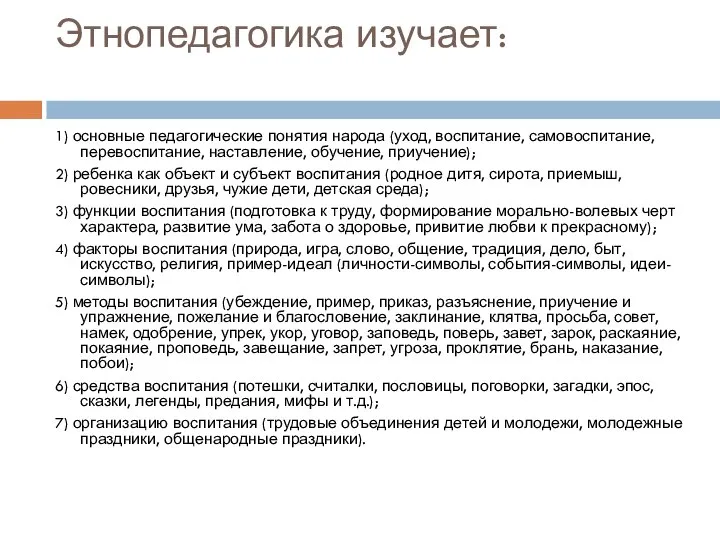 Этнопедагогика изучает:

1) основные педагогические понятия народа (уход, воспитание, самовоспитание, перевоспитание, наставление, обучение, приучение);

2) ребенка как объект и субъект воспитания (родное дитя, сирота, приемыш, ровесники, друзья, чужие дети, детская среда);

3) функции воспитания (подготовка к труду, формирование морально-волевых черт характера, развитие ума, забота о здоровье, привитие любви к прекрасному);

4) факторы воспитания (природа, игра, слово, общение, традиция, дело, быт, искусство, религия, пример-идеал (личности-символы, события-символы, идеи-символы);

5) методы воспитания (убеждение, пример, приказ, разъяснение, приучение и упражнение, пожелание и благословение, заклинание, клятва, просьба, совет, намек, одобрение, упрек, укор, уговор, заповедь, поверь, завет, зарок, раскаяние, покаяние, проповедь, завещание, запрет, угроза, проклятие, брань, наказание, побои);

6) средства воспитания (потешки, считалки, пословицы, поговорки, загадки, эпос, сказки, легенды, предания, мифы и т.д.);

7) организацию воспитания (трудовые объединения детей и молодежи, молодежные праздники, общенародные праздники).